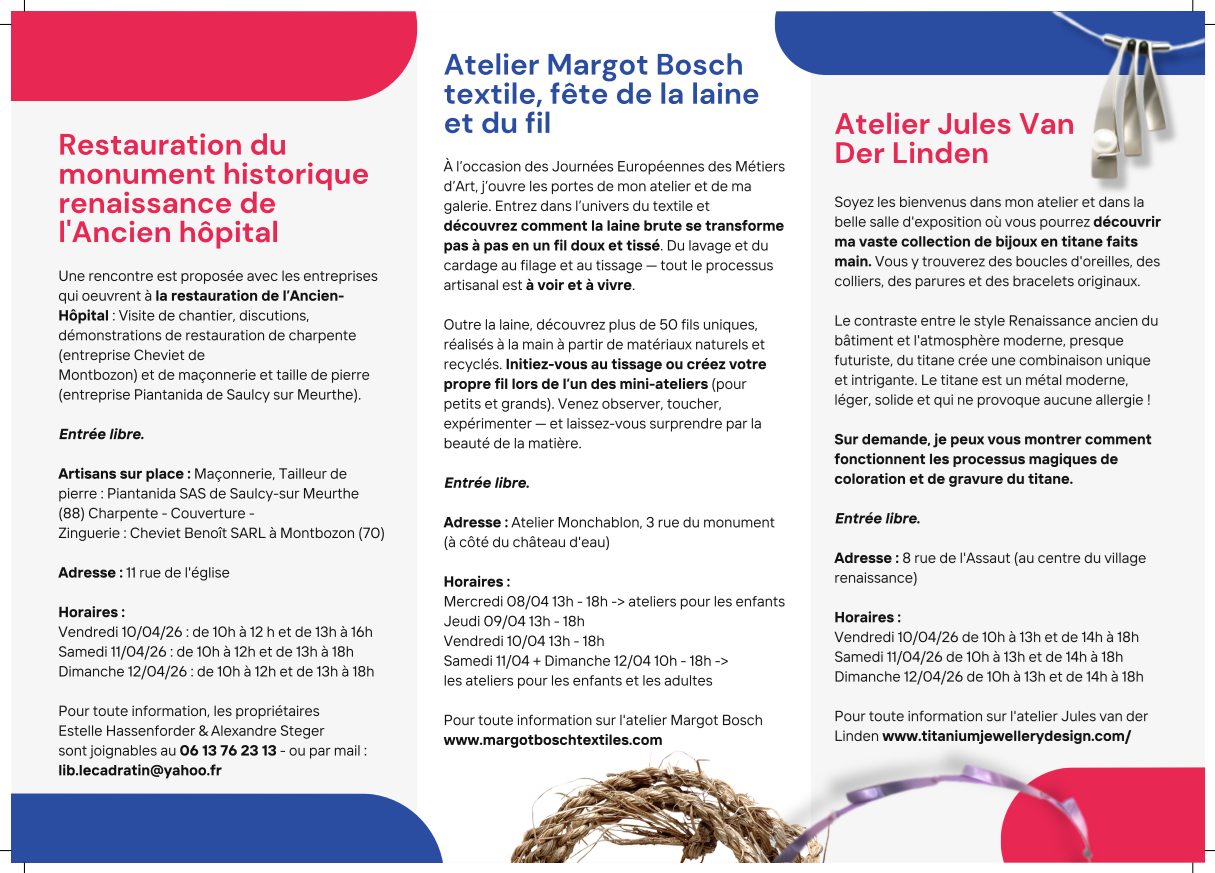 Restauration du monument historique renaissance de l'Ancien hôpital

Une rencontre est proposée avec les entreprises qui oeuvrent à la restauration de l'Ancien-Hôpital : Visite de chantier, discutions, démonstrations de restauration de charpente (entreprise Cheviet de Montbozon) et de maçonnerie et taille de pierre (entreprise Piantanida de Saulcy sur Meurthe).

Entrée libre.

Artisans sur place : Maçonnerie, Tailleur de pierre : Piantanida SAS de Saulcy-sur Meurthe (88) Charpente - Couverture - Zinguerie : Cheviet Benoît SARL à Montbozon (70)

Adresse : 11 rue de l'église

Horaires :
Vendredi 10/04/26 : de 10h à 12 h et de 13h à 16h
Samedi 11/04/26 : de 10h à 12h et de 13h à 18h
Dimanche 12/04/26 : de 10h à 12h et de 13h à 18h

Pour toute information, les propriétaires
Estelle Hassenforder & Alexandre Steger
sont joignables au 06 13 76 23 13 - ou par mail :
lib.lecadratin@yahoo.fr

Atelier Margot Bosch textile, fête de la laine et du fil

À l'occasion des Journées Européennes des Métiers d'Art, j'ouvre les portes de mon atelier et de ma galerie. Entrez dans l'univers du textile et découvrez comment la laine brute se transforme pas à pas en un fil doux et tissé. Du lavage et du cardage au filage et au tissage — tout le processus artisanal est à voir et à vivre.

Outre la laine, découvrez plus de 50 fils uniques, réalisés à la main à partir de matériaux naturels et recyclés. Initiez-vous au tissage ou créez votre propre fil lors de l'un des mini-ateliers (pour petits et grands). Venez observer, toucher, expérimenter — et laissez-vous surprendre par la beauté de la matière.

Entrée libre.

Adresse : Atelier Monchablon, 3 rue du monument (à côté du château d'eau)

Horaires :
Mercredi 08/04 13h - 18h -> ateliers pour les enfants
Jeudi 09/04 13h - 18h
Vendredi 10/04 13h - 18h
Samedi 11/04 + Dimanche 12/04 10h - 18h ->
les ateliers pour les enfants et les adultes

Pour toute information sur l'atelier Margot Bosch
www.margotboschtextiles.com

Atelier Jules Van Der Linden

Soyez les bienvenus dans mon atelier et dans la belle salle d'exposition où vous pourrez découvrir ma vaste collection de bijoux en titane faits main. Vous y trouverez des boucles d'oreilles, des colliers, des parures et des bracelets originaux.

Le contraste entre le style Renaissance ancien du bâtiment et l'atmosphère moderne, presque futuriste, du titane crée une combinaison unique et intrigante. Le titane est un métal moderne, léger, solide et qui ne provoque aucune allergie !

Sur demande, je peux vous montrer comment fonctionnent les processus magiques de coloration et de gravure du titane.

Entrée libre.

Adresse : 8 rue de l'Assaut (au centre du village renaissance)

Horaires :
Vendredi 10/04/26 de 10h à 13h et de 14h à 18h
Samedi 11/04/26 de 10h à 13h et de 14h à 18h
Dimanche 12/04/26 de 10h à 13h et de 14h à 18h

Pour toute information sur l'atelier Jules van der Linden www.titaniumjewellerydesign.com/